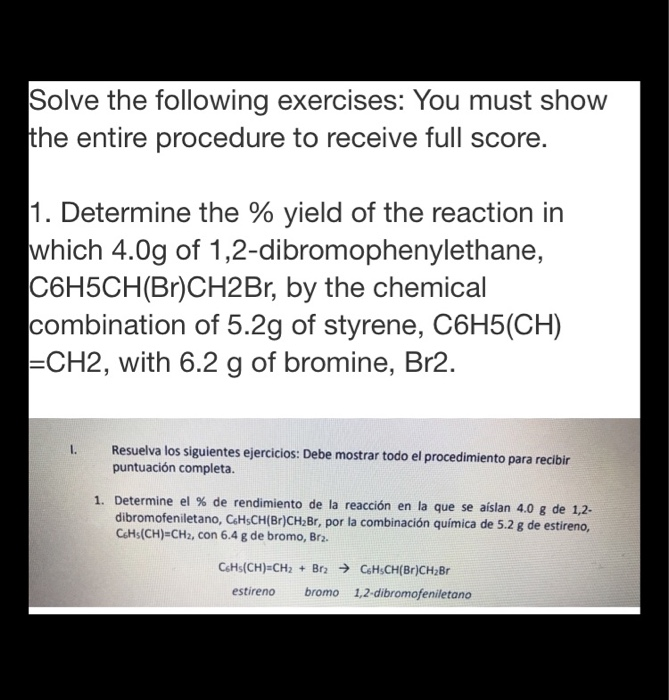 Solve the following exercises: You must show the entire procedure to receive full score.

1. Determine the % yield of the reaction in which 4.0g of 1,2-dibromophenylethane, C6H5CH(Br)CH2Br, by the chemical combination of 5.2g of styrene, C6H5(CH)=CH2, with 6.2 g of bromine, Br2.

I. Resuelva los siguientes ejercicios: Debe mostrar todo el procedimiento para recibir puntuación completa.

1. Determine el % de rendimiento de la reacción en la que se aíslan 4.0 g de 1,2-dibromofeniletano, $C_6H_5CH(Br)CH_2Br$, por la combinación química de 5.2 g de estireno, $C_6H_5(CH)=CH_2$, con 6.4 g de bromo, $Br_2$.

$C_6H_5(CH)=CH_2 + Br_2 \rightarrow C_6H_5CH(Br)CH_2Br$

estireno bromo 1,2-dibromofeniletano